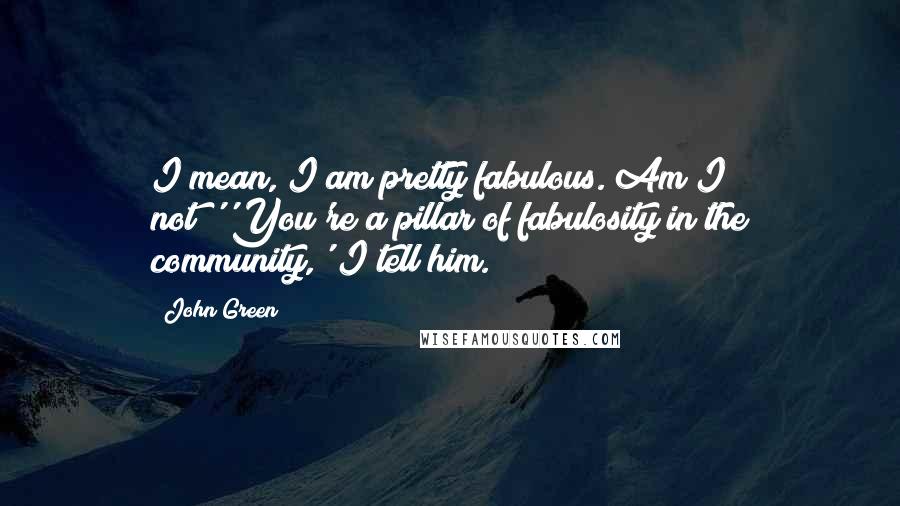 I mean, I am pretty fabulous. Am I not?''You're a pillar of fabulosity in the community,' I tell him.

John Green

WISEFAMOUSQUOTES.COM